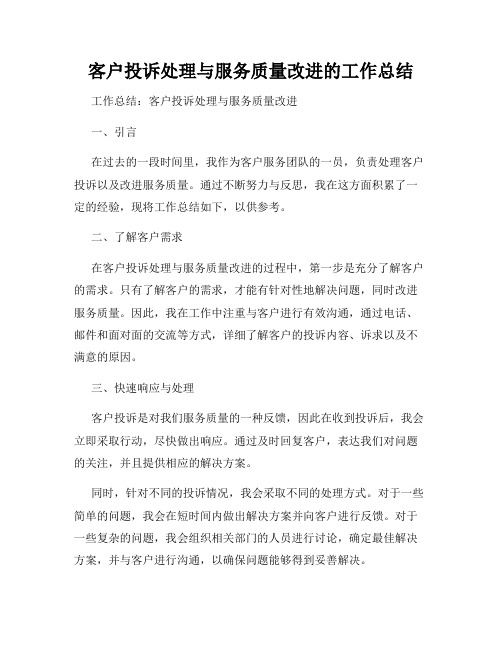 客户投诉处理与服务质量改进的工作总结

工作总结：客户投诉处理与服务质量改进

一、引言

在过去的一段时间里，我作为客户服务团队的一员，负责处理客户投诉以及改进服务质量。通过不断努力与反思，我在这方面积累了一定的经验，现将工作总结如下，以供参考。

二、了解客户需求

在客户投诉处理与服务质量改进的过程中，第一步是充分了解客户的需求。只有了解客户的需求，才能有针对性地解决问题，同时改进服务质量。因此，我在工作中注重与客户进行有效沟通，通过电话、邮件和面对面的交流等方式，详细了解客户的投诉内容、诉求以及不满意的原因。

三、快速响应与处理

客户投诉是对我们服务质量的一种反馈，因此在收到投诉后，我会立即采取行动，尽快做出响应。通过及时回复客户，表达我们对问题的关注，并且提供相应的解决方案。

同时，针对不同的投诉情况，我会采取不同的处理方式。对于一些简单的问题，我会在短时间内做出解决方案并向客户进行反馈。对于一些复杂的问题，我会组织相关部门的人员进行讨论，确定最佳解决方案，并与客户进行沟通，以确保问题能够得到妥善解决。